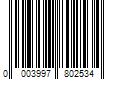 0 003997 802534